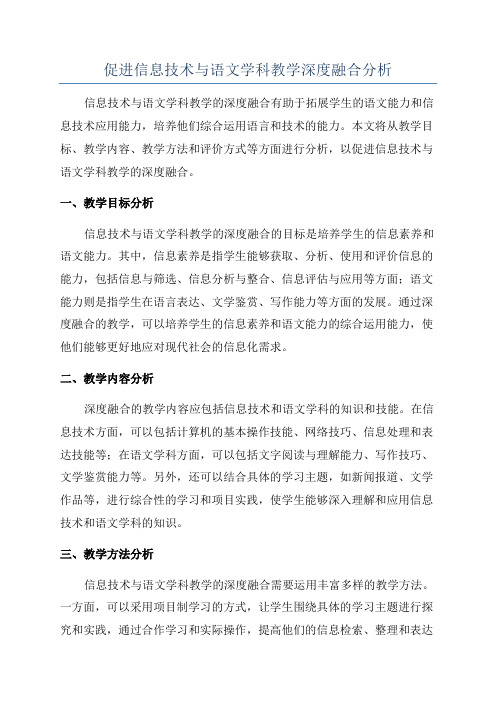 促进信息技术与语文学科教学深度融合分析

信息技术与语文学科教学的深度融合有助于拓展学生的语文能力和信息技术应用能力，培养他们综合运用语言和技术的能力。本文将从教学目标、教学内容、教学方法和评价方式等方面进行分析，以促进信息技术与语文学科教学的深度融合。

一、教学目标分析

信息技术与语文学科教学的深度融合的目标是培养学生的信息素养和语文能力。其中，信息素养是指学生能够获取、分析、使用和评价信息的能力，包括信息与筛选、信息分析与整合、信息评估与应用等方面；语文能力则是指学生在语言表达、文学鉴赏、写作能力等方面的发展。通过深度融合的教学，可以培养学生的信息素养和语文能力的综合运用能力，使他们能够更好地应对现代社会的信息化需求。

二、教学内容分析

深度融合的教学内容应包括信息技术和语文学科的知识和技能。在信息技术方面，可以包括计算机的基本操作技能、网络技巧、信息处理和表达技能等；在语文学科方面，可以包括文字阅读与理解能力、写作技巧、文学鉴赏能力等。另外，还可以结合具体的学习主题，如新闻报道、文学作品等，进行综合性的学习和项目实践，使学生能够深入理解和应用信息技术和语文学科的知识。

三、教学方法分析

信息技术与语文学科教学的深度融合需要运用丰富多样的教学方法。一方面，可以采用项目制学习的方式，让学生围绕具体的学习主题进行探究和实践，通过合作学习和实际操作，提高他们的信息检索、整理和表达